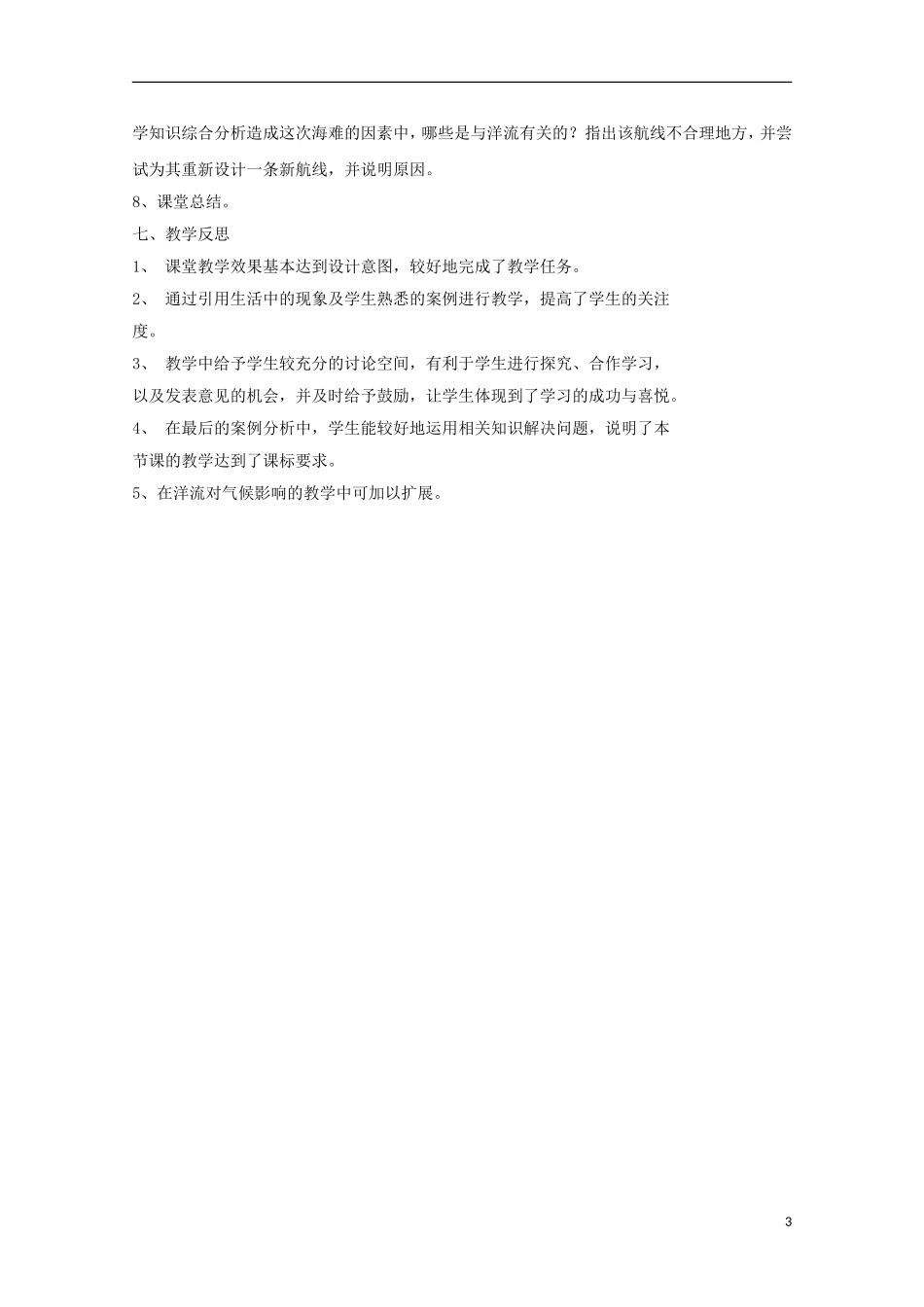 学知识综合分析造成这次海难的因素中，哪些是与洋流有关的？指出该航线不合理地方，并尝试为其重新设计一条新航线，并说明原因。

8、课堂总结。

七、教学反思

1、 课堂教学效果基本达到设计意图，较好地完成了教学任务。

2、 通过引用生活中的现象及学生熟悉的案例进行教学，提高了学生的关注度。

3、 教学中给予学生较充分的讨论空间，有利于学生进行探究、合作学习，以及发表意见的机会，并及时给予鼓励，让学生体现到了学习的成功与喜悦。

4、 在最后的案例分析中，学生能较好地运用相关知识解决问题，说明了本节课的教学达到了课标要求。

5、在洋流对气候影响的教学中可加以扩展。

3